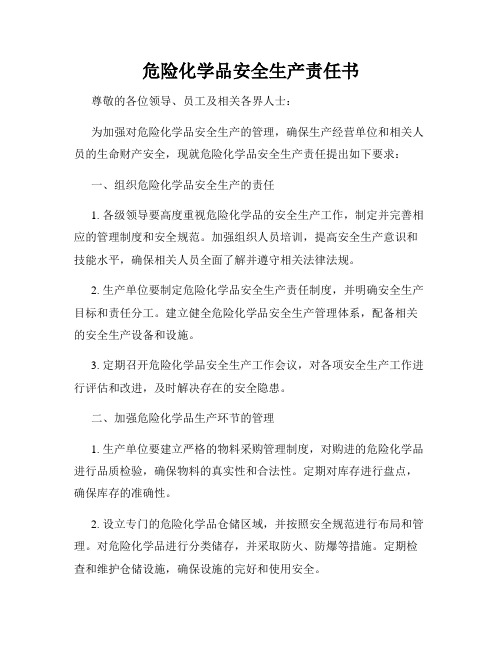 危险化学品安全生产责任书

尊敬的各位领导、员工及相关各界人士：

为加强对危险化学品安全生产的管理，确保生产经营单位和相关人员的生命财产安全，现就危险化学品安全生产责任提出如下要求：

一、组织危险化学品安全生产的责任

1. 各级领导要高度重视危险化学品的安全生产工作，制定并完善相应的管理制度和安全规范。加强组织人员培训，提高安全生产意识和技能水平，确保相关人员全面了解并遵守相关法律法规。

2. 生产单位要制定危险化学品安全生产责任制度，并明确安全生产目标和责任分工。建立健全危险化学品安全生产管理体系，配备相关的安全生产设备和设施。

3. 定期召开危险化学品安全生产工作会议，对各项安全生产工作进行评估和改进，及时解决存在的安全隐患。

二、加强危险化学品生产环节的管理

1. 生产单位要建立严格的物料采购管理制度，对购进的危险化学品进行品质检验，确保物料的真实性和合法性。定期对库存进行盘点，确保库存的准确性。

2. 设立专门的危险化学品仓储区域，并按照安全规范进行布局和管理。对危险化学品进行分类储存，并采取防火、防爆等措施。定期检查和维护仓储设施，确保设施的完好和使用安全。